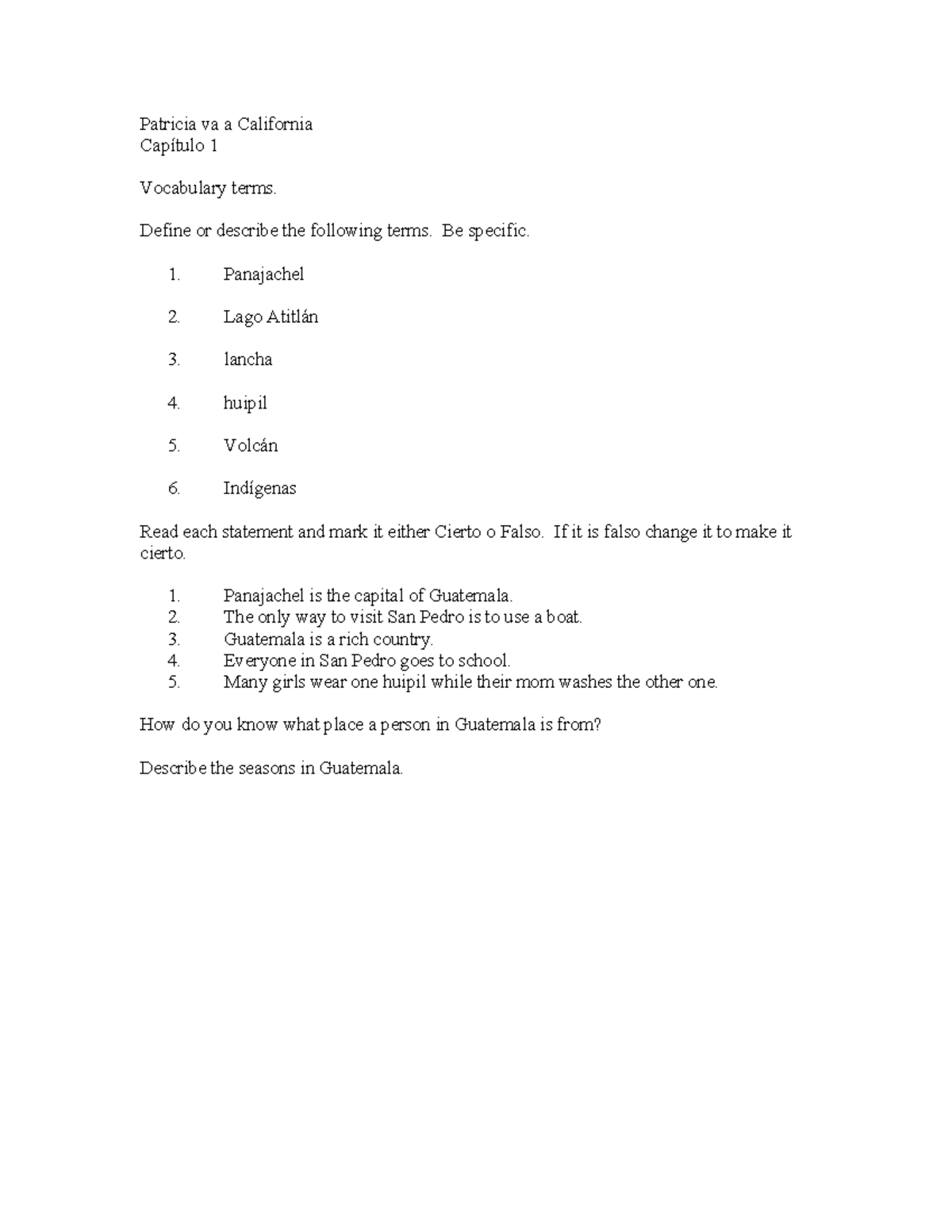 Patricia va a California
Capítulo 1

Vocabulary terms.

Define or describe the following terms. Be specific.

1. Panajachel

2. Lago Atitlán

3. lancha

4. huipil

5. Volcán

6. Indígenas

Read each statement and mark it either Cierto o Falso. If it is falso change it to make it cierto.

1. Panajachel is the capital of Guatemala.
2. The only way to visit San Pedro is to use a boat.
3. Guatemala is a rich country.
4. Everyone in San Pedro goes to school.
5. Many girls wear one huipil while their mom washes the other one.

How do you know what place a person in Guatemala is from?

Describe the seasons in Guatemala.